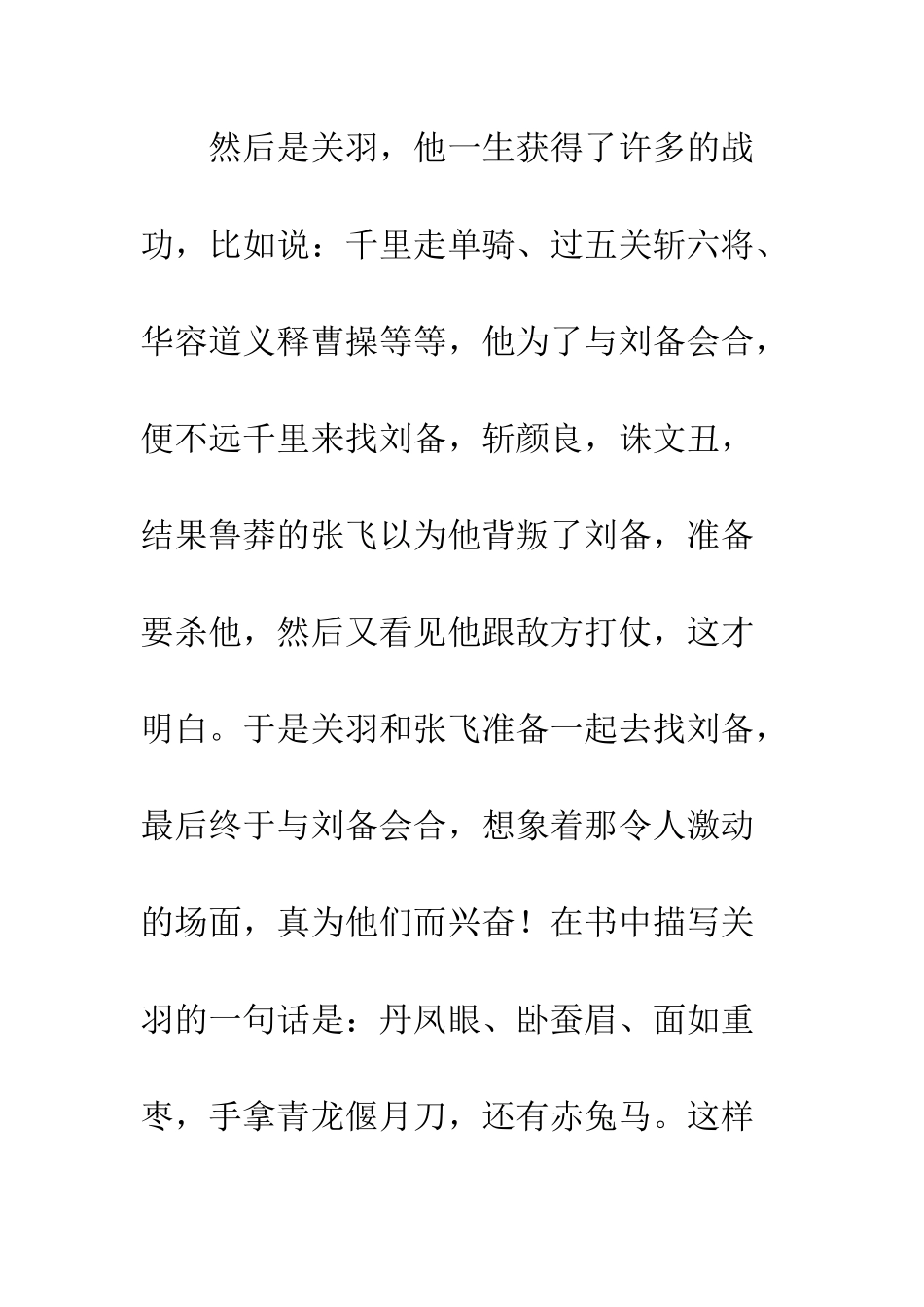 然后是关羽，他一生获得了许多的战功，比如说：千里走单骑、过五关斩六将、华容道义释曹操等等，他为了与刘备会合，便不远千里来找刘备，斩颜良，诛文丑，结果鲁莽的张飞以为他背叛了刘备，准备要杀他，然后又看见他跟敌方打仗，这才明白。于是关羽和张飞准备一起去找刘备，最后终于与刘备会合，想象着那令人激动的场面，真为他们而兴奋！在书中描写关羽的一句话是：丹凤眼、卧蚕眉、面如重枣，手拿青龙偃月刀，还有赤兔马。这样